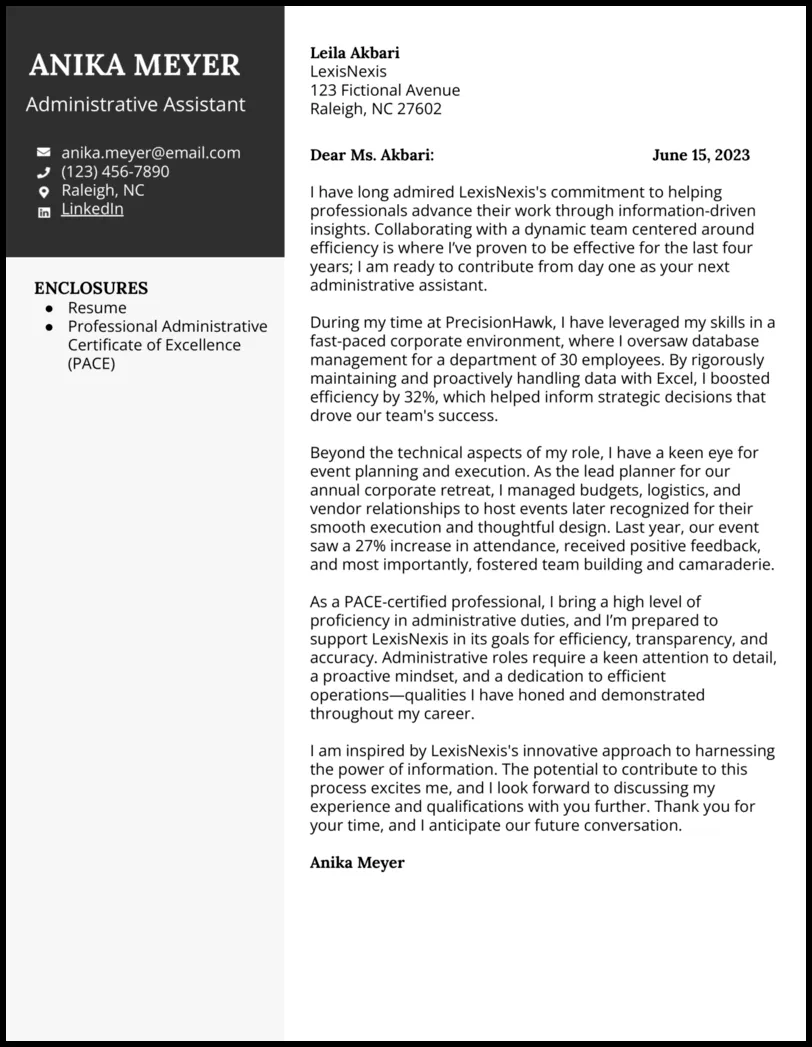 ANIKA MEYER

Administrative Assistant

anika.meyer@email.com
(123) 456-7890
Raleigh, NC
LinkedIn

ENCLOSURES
- Resume
- Professional Administrative Certificate of Excellence (PACE)

Leila Akbari
LexisNexis
123 Fictional Avenue
Raleigh, NC 27602

Dear Ms. Akbari: June 15, 2023

I have long admired LexisNexis's commitment to helping professionals advance their work through information-driven insights. Collaborating with a dynamic team centered around efficiency is where I've proven to be effective for the last four years; I am ready to contribute from day one as your next administrative assistant.

During my time at PrecisionHawk, I have leveraged my skills in a fast-paced corporate environment, where I oversaw database management for a department of 30 employees. By rigorously maintaining and proactively handling data with Excel, I boosted efficiency by 32%, which helped inform strategic decisions that drove our team's success.

Beyond the technical aspects of my role, I have a keen eye for event planning and execution. As the lead planner for our annual corporate retreat, I managed budgets, logistics, and vendor relationships to host events later recognized for their smooth execution and thoughtful design. Last year, our event saw a 27% increase in attendance, received positive feedback, and most importantly, fostered team building and camaraderie.

As a PACE-certified professional, I bring a high level of proficiency in administrative duties, and I'm prepared to support LexisNexis in its goals for efficiency, transparency, and accuracy. Administrative roles require a keen attention to detail, a proactive mindset, and a dedication to efficient operations—qualities I have honed and demonstrated throughout my career.

I am inspired by LexisNexis's innovative approach to harnessing the power of information. The potential to contribute to this process excites me, and I look forward to discussing my experience and qualifications with you further. Thank you for your time, and I anticipate our future conversation.

Anika Meyer